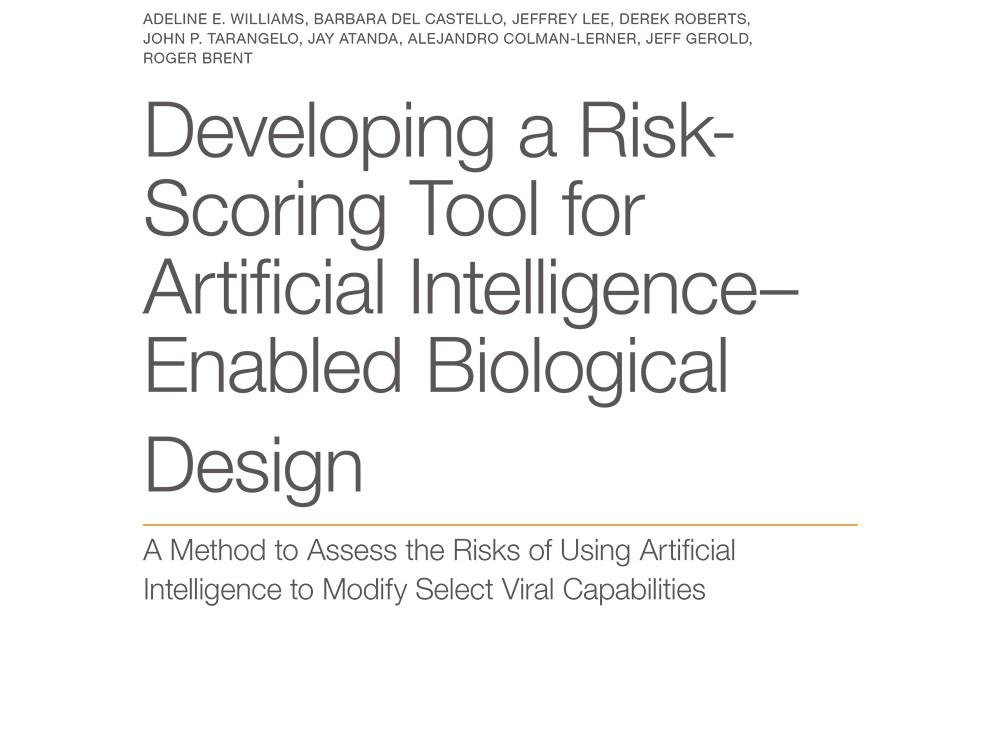 ADELINE E. WILLIAMS, BARBARA DEL CASTELLO, JEFFREY LEE, DEREK ROBERTS, JOHN P. TARANGELO, JAY ATANDA, ALEJANDRO COLMAN-LERNER, JEFF GEROLD, ROGER BRENT

Developing a Risk-Scoring Tool for Artificial Intelligence–Enabled Biological Design

A Method to Assess the Risks of Using Artificial Intelligence to Modify Select Viral Capabilities